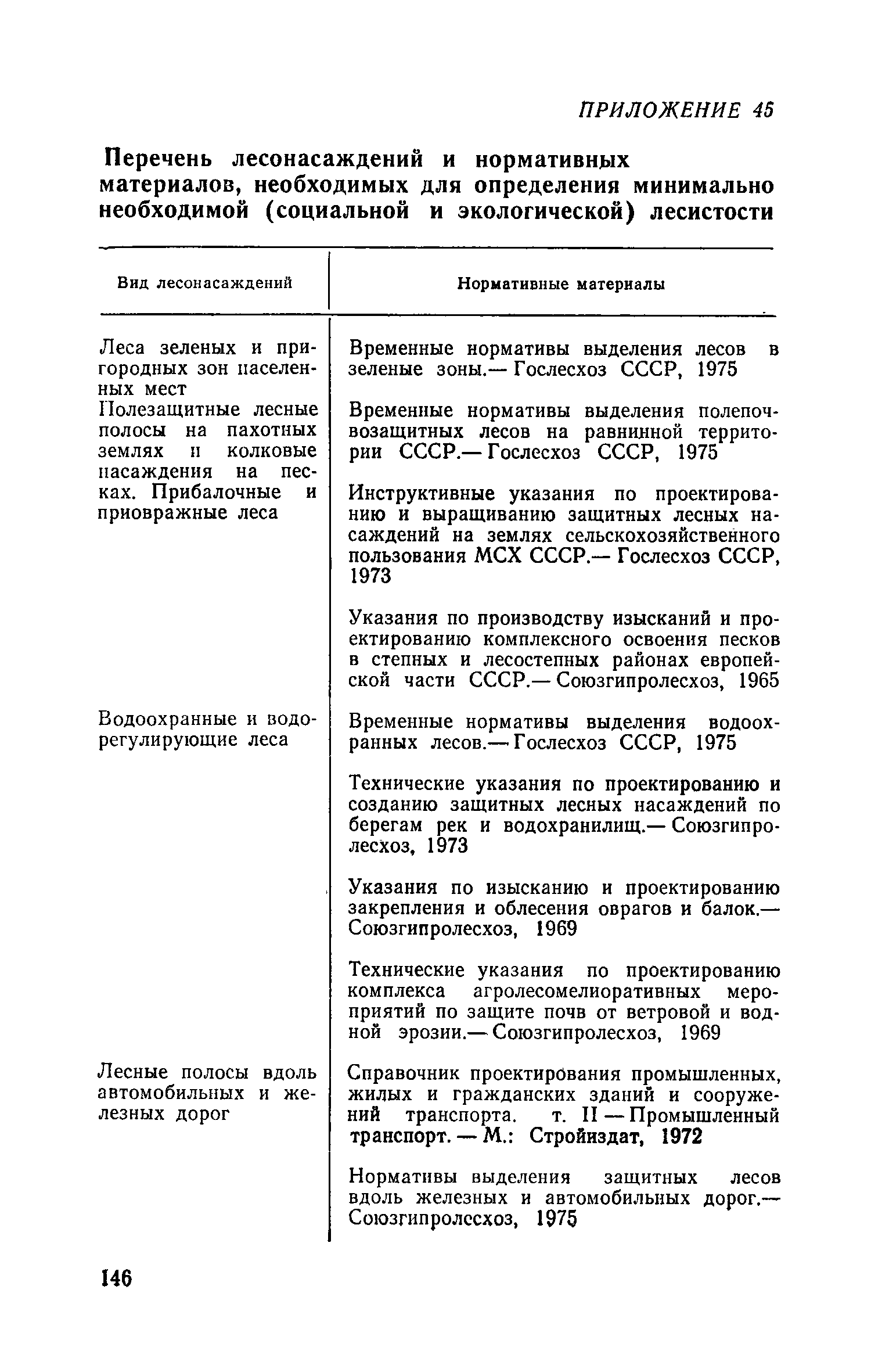 ПРИЛОЖЕНИЕ 45

Перечень лесонасаждений и нормативных материалов, необходимых для определения минимально необходимой (социальной и экологической) лесистости

| Вид лесонасаждений | Нормативные материалы |
|---|---|
| Леса зеленых и пригородных зон населенных мест | Временные нормативы выделения лесов в зеленые зоны.— Гослесхоз СССР, 1975 |
| Полезащитные лесные полосы на пахотных землях и колковые насаждения на песках. Прибалочные и приовражные леса | Временные нормативы выделения полепочвозащитных лесов на равнинной территории СССР.— Гослесхоз СССР, 1975 |
| | Инструктивные указания по проектированию и выращиванию защитных лесных насаждений на землях сельскохозяйственного пользования МСХ СССР.— Гослесхоз СССР, 1973 |
| | Указания по производству изысканий и проектированию комплексного освоения песков в степных и лесостепных районах европейской части СССР.— Союзгипролесхоз, 1965 |
| Водоохранные и водорегулирующие леса | Временные нормативы выделения водоохранных лесов.— Гослесхоз СССР, 1975 |
| | Технические указания по проектированию и созданию защитных лесных насаждений по берегам рек и водохранилищ.— Союзгипролесхоз, 1973 |
| | Указания по изысканию и проектированию закрепления и облесения оврагов и балок.— Союзгипролесхоз, 1969 |
| | Технические указания по проектированию комплекса агролесомелиоративных мероприятий по защите почв от ветровой и водной эрозии.— Союзгипролесхоз, 1969 |
| Лесные полосы вдоль автомобильных и железных дорог | Справочник проектирования промышленных, жилых и гражданских зданий и сооружений транспорта. т. II — Промышленный транспорт. — М.: Стройиздат, 1972 |
| | Нормативы выделения защитных лесов вдоль железных и автомобильных дорог.— Союзгипролесхоз, 1975 |

146